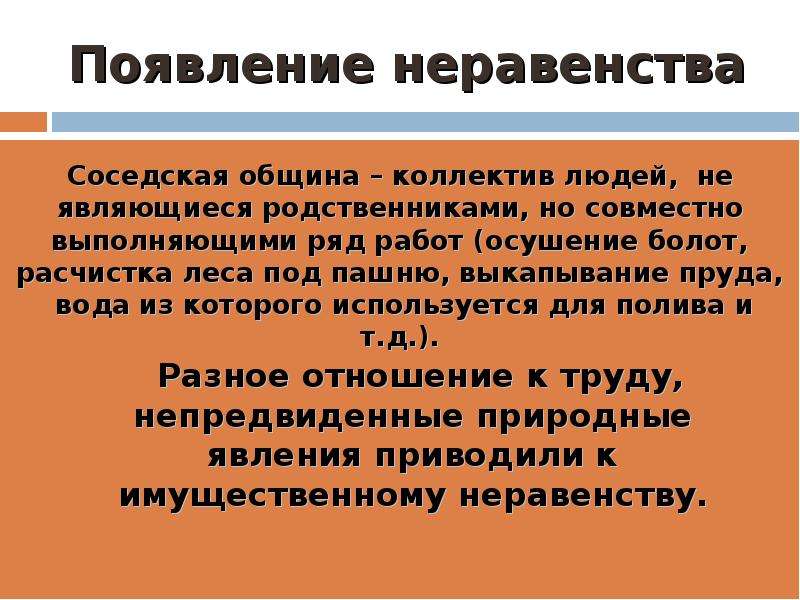 Появление неравенства

Соседская община – коллектив людей, не являющиеся родственниками, но совместно выполняющими ряд работ (осушение болот, расчистка леса под пашню, выкапывание пруда, вода из которого используется для полива и т.д.).

Разное отношение к труду, непредвиденные природные явления приводили к имущественному неравенству.